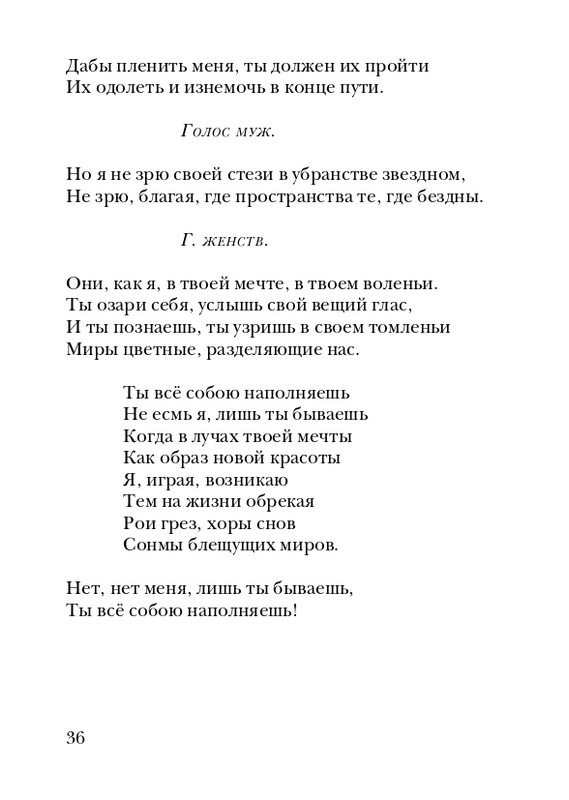 Дабы пленить меня, ты должен их пройти
Их одолеть и изнемочь в конце пути.

Голос муж.

Но я не зрю своей стези в убранстве звездном,
Не зрю, благая, где пространства те, где бездны.

Г. женств.

Они, как я, в твоей мечте, в твоем воленьи.
Ты озари себя, услышь свой вещий глас,
И ты познаешь, ты узришь в своем томленьи
Миры цветные, разделяющие нас.

Ты всё собою наполняешь
Не есмь я, лишь ты бываешь
Когда в лучах твоей мечты
Как образ новой красоты
Я, играя, возникаю
Тем на жизни обрекая
Рои грез, хоры снов
Сонмы блещущих миров.

Нет, нет меня, лишь ты бываешь,
Ты всё собою наполняешь!

36